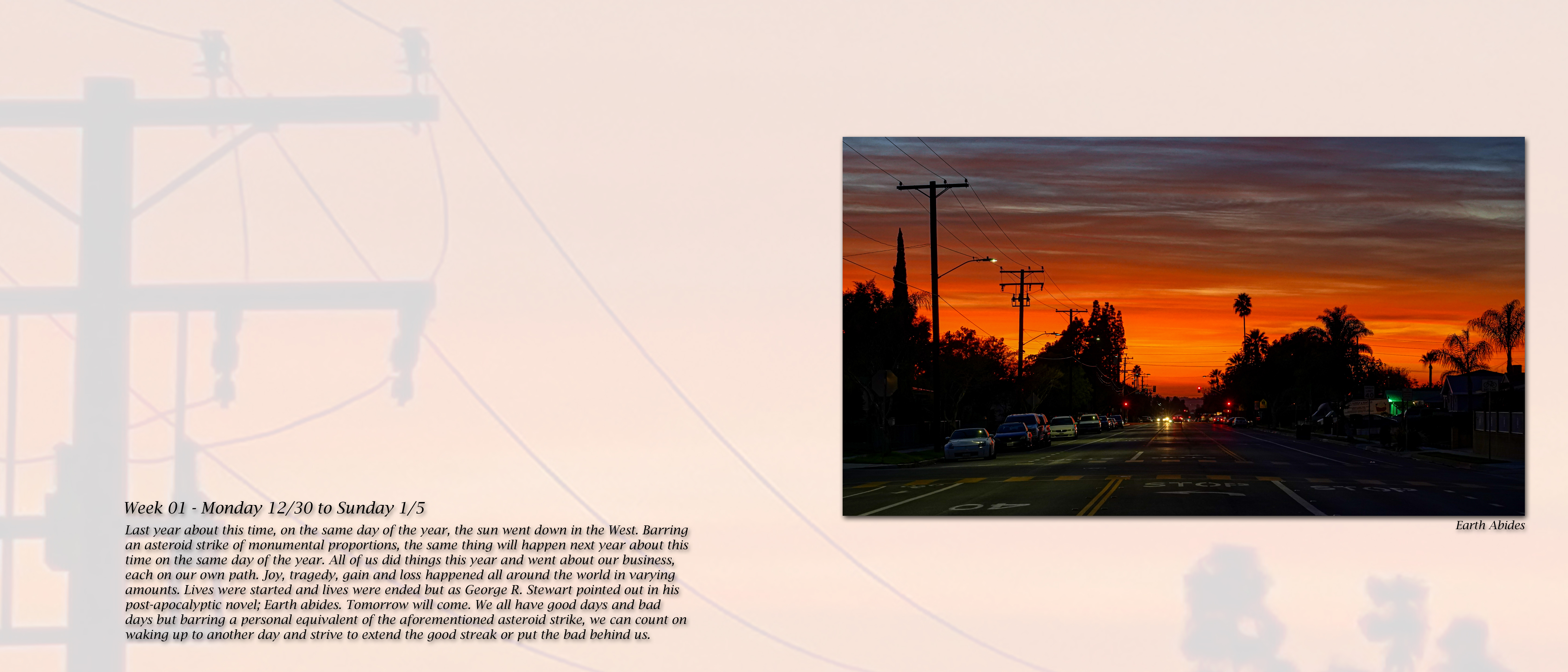 Week 01 - Monday 12/30 to Sunday 1/5

Last year about this time, on the same day of the year, the sun went down in the West. Barring an asteroid strike of monumental proportions, the same thing will happen next year about this time on the same day of the year. All of us did things this year and went about our business, each on our own path. Joy, tragedy, gain and loss happened all around the world in varying amounts. Lives were started and lives were ended but as George R. Stewart pointed out in his post-apocalyptic novel; Earth abides. Tomorrow will come. We all have good days and bad days but barring a personal equivalent of the aforementioned asteroid strike, we can count on waking up to another day and strive to extend the good streak or put the bad behind us.

Earth Abides